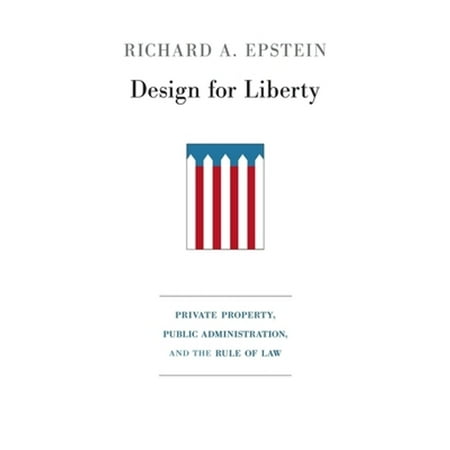 RICHARD A. EPSTEIN

Design for Liberty

PRIVATE PROPERTY,
PUBLIC ADMINISTRATION,
AND THE RULE OF LAW